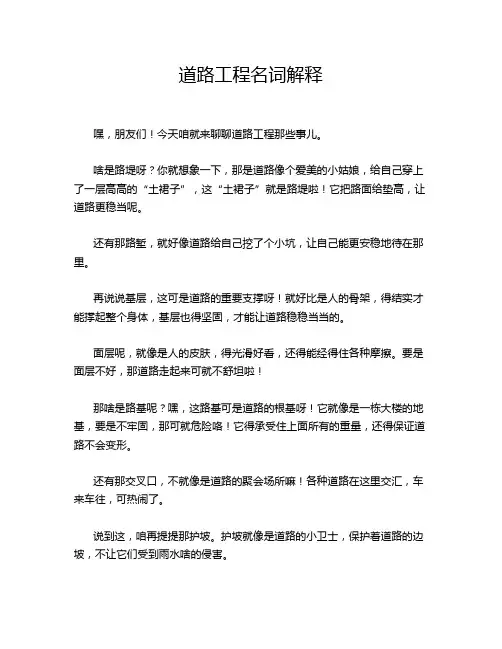 道路工程名词解释

嘿，朋友们！今天咱就来聊聊道路工程那些事儿。

啥是路堤呀？你就想象一下，那是道路像个爱美的小姑娘，给自己穿上了一层高高的“土裙子”，这“土裙子”就是路堤啦！它把路面给垫高，让道路更稳当呢。

还有那路堑，就好像道路给自己挖了个小坑，让自己能更安稳地待在那里。

再说说基层，这可是道路的重要支撑呀！就好比是人的骨架，得结实才能撑起整个身体，基层也得坚固，才能让道路稳稳当当的。

面层呢，就像是人的皮肤，得光滑好看，还得能经得住各种摩擦。要是面层不好，那道路走起来可就不舒坦啦！

那啥是路基呢？嘿，这路基可是道路的根基呀！它就像是一栋大楼的地基，要是不牢固，那可就危险咯！它得承受住上面所有的重量，还得保证道路不会变形。

还有那交叉口，不就像是道路的聚会场所嘛！各种道路在这里交汇，车来车往，可热闹了。

说到这，咱再提提那护坡。护坡就像是道路的小卫士，保护着道路的边坡，不让它们受到雨水啥的侵害。